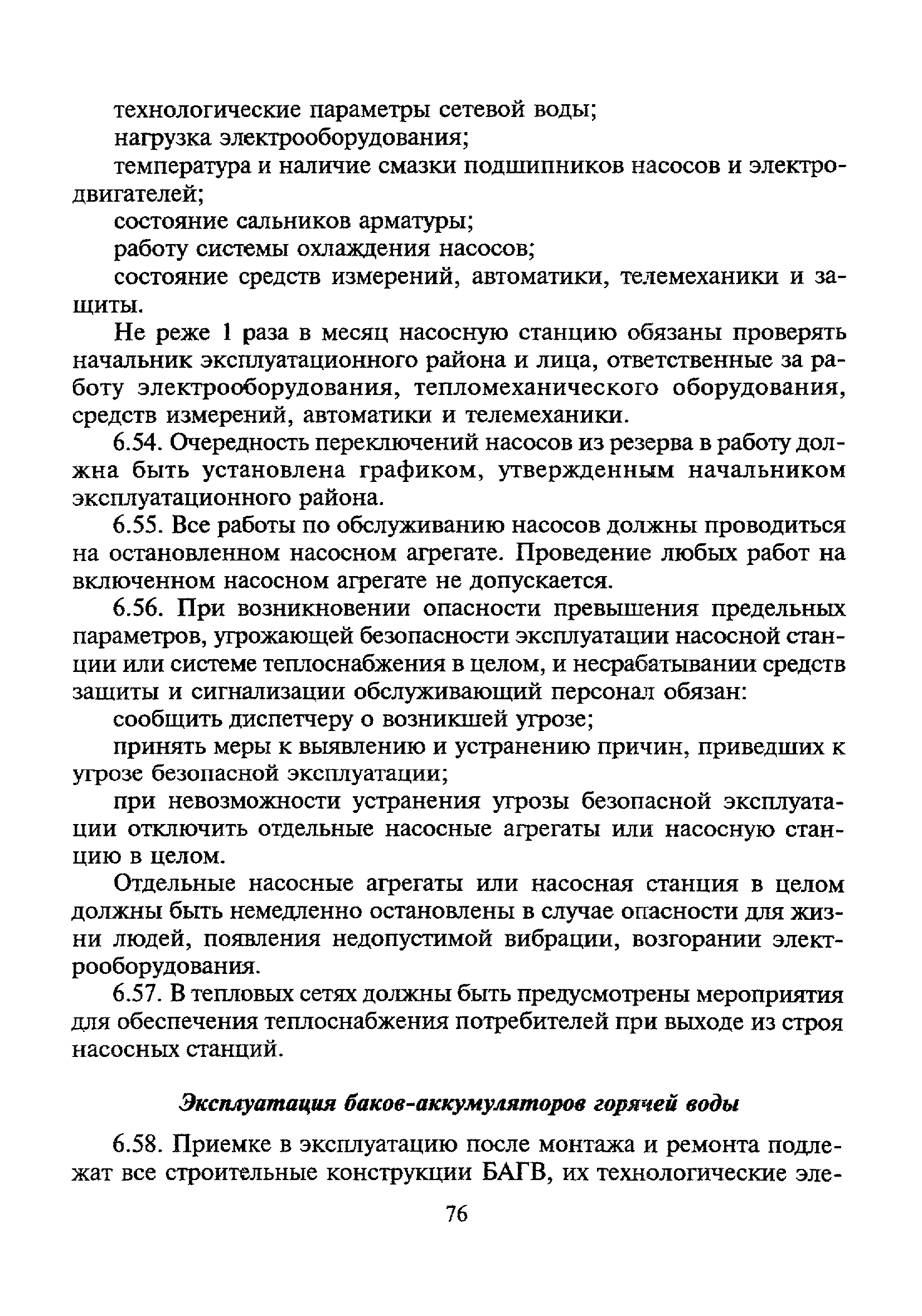 технологические параметры сетевой воды;

нагрузка электрооборудования;

температура и наличие смазки подшипников насосов и электродвигателей;

состояние сальников арматуры;

работу системы охлаждения насосов;

состояние средств измерений, автоматики, телемеханики и защиты.

Не реже 1 раза в месяц насосную станцию обязаны проверять начальник эксплуатационного района и лица, ответственные за работу электрооборудования, тепломеханического оборудования, средств измерений, автоматики и телемеханики.

6.54. Очередность переключений насосов из резерва в работу должна быть установлена графиком, утвержденным начальником эксплуатационного района.

6.55. Все работы по обслуживанию насосов должны проводиться на остановленном насосном агрегате. Проведение любых работ на включенном насосном агрегате не допускается.

6.56. При возникновении опасности превышения предельных параметров, угрожающей безопасности эксплуатации насосной станции или системе теплоснабжения в целом, и несрабатывании средств защиты и сигнализации обслуживающий персонал обязан:

сообщить диспетчеру о возникшей угрозе;

принять меры к выявлению и устранению причин, приведших к угрозе безопасной эксплуатации;

при невозможности устранения угрозы безопасной эксплуатации отключить отдельные насосные агрегаты или насосную станцию в целом.

Отдельные насосные агрегаты или насосная станция в целом должны быть немедленно остановлены в случае опасности для жизни людей, появления недопустимой вибрации, возгорании электрооборудования.

6.57. В тепловых сетях должны быть предусмотрены мероприятия для обеспечения теплоснабжения потребителей при выходе из строя насосных станций.

Эксплуатация баков-аккумуляторов горячей воды

6.58. Приемке в эксплуатацию после монтажа и ремонта подлежат все строительные конструкции БАГВ, их технологические эле-

76